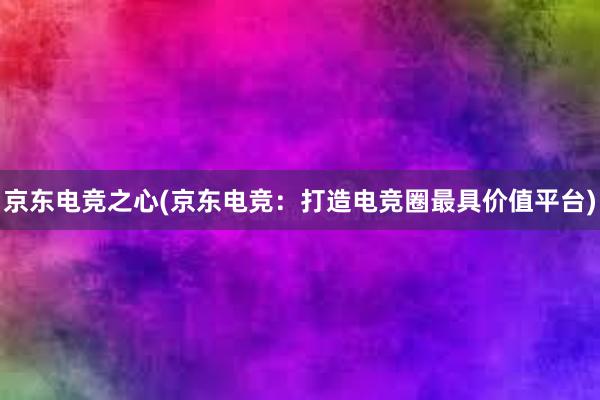 京东电竞之心(京东电竞：打造电竞圈最具价值平台)